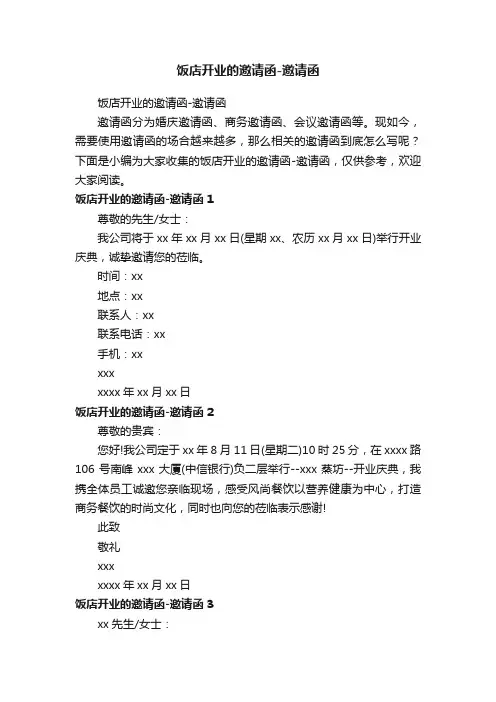 饭店开业的邀请函-邀请函

饭店开业的邀请函-邀请函

邀请函分为婚庆邀请函、商务邀请函、会议邀请函等。现如今，需要使用邀请函的场合越来越多，那么相关的邀请函到底怎么写呢？下面是小编为大家收集的饭店开业的邀请函-邀请函，仅供参考，欢迎大家阅读。

饭店开业的邀请函-邀请函 1

尊敬的先生/女士：

我公司将于 xx 年 xx 月 xx 日(星期 xx、农历 xx 月 xx 日)举行开业庆典，诚挚邀请您的莅临。

时间：xx

地点：xx

联系人：xx

联系电话：xx

手机：xx

xxx

xxxx 年 xx 月 xx 日

饭店开业的邀请函-邀请函 2

尊敬的贵宾：

您好!我公司定于 xx 年 8 月 11 日(星期二)10 时 25 分，在 xxxx 路 106 号南峰 xxx 大厦(中信银行)负二层举行--xxx 蒸坊--开业庆典，我携全体员工诚邀您亲临现场，感受风尚餐饮以营养健康为中心，打造商务餐饮的时尚文化，同时也向您的莅临表示感谢!

此致

敬礼

xxx

xxxx 年 xx 月 xx 日

饭店开业的邀请函-邀请函 3

xx 先生/女士：